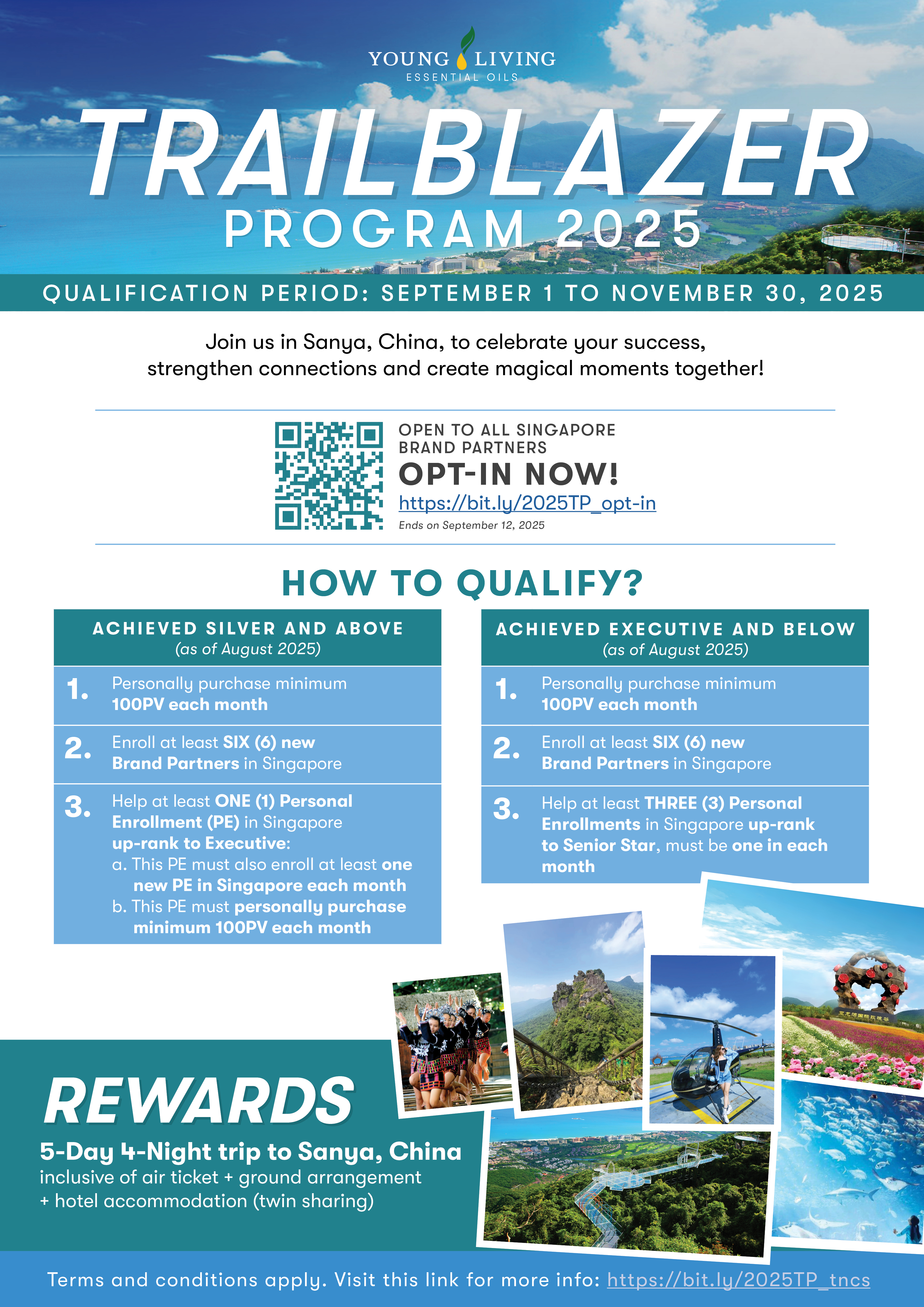 YOUNG LIVING
ESSENTIAL OILS

TRAILBLAZER
PROGRAM 2025

QUALIFICATION PERIOD: SEPTEMBER 1 TO NOVEMBER 30, 2025

Join us in Sanya, China, to celebrate your success, strengthen connections and create magical moments together!

OPEN TO ALL SINGAPORE BRAND PARTNERS
OPT-IN NOW!
https://bit.ly/2025TP_opt-in
Ends on September 12, 2025

HOW TO QUALIFY?

ACHIEVED SILVER AND ABOVE
(as of August 2025)

1. Personally purchase minimum 100PV each month

2. Enroll at least SIX (6) new Brand Partners in Singapore

3. Help at least ONE (1) Personal Enrollment (PE) in Singapore up-rank to Executive:
a. This PE must also enroll at least one new PE in Singapore each month
b. This PE must personally purchase minimum 100PV each month

ACHIEVED EXECUTIVE AND BELOW
(as of August 2025)

1. Personally purchase minimum 100PV each month

2. Enroll at least SIX (6) new Brand Partners in Singapore

3. Help at least THREE (3) Personal Enrollments in Singapore up-rank to Senior Star, must be one in each month

REWARDS
5-Day 4-Night trip to Sanya, China
inclusive of air ticket + ground arrangement + hotel accommodation (twin sharing)

Terms and conditions apply. Visit this link for more info: https://bit.ly/2025TP_tncs